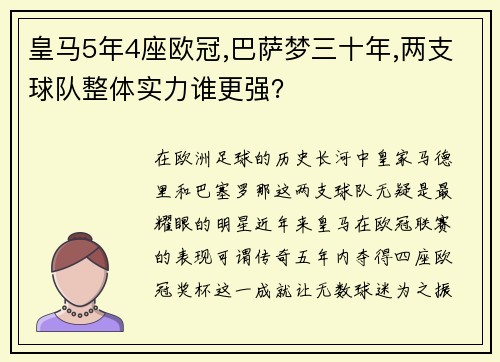 皇马5年4座欧冠,巴萨梦三十年,两支球队整体实力谁更强?

在欧洲足球的历史长河中皇家马德里和巴塞罗那这两支球队无疑是最耀眼的明星近年来皇马在欧冠联赛的表现可谓传奇五年内夺得四座欧冠奖杯这一成就让无数球迷为之振